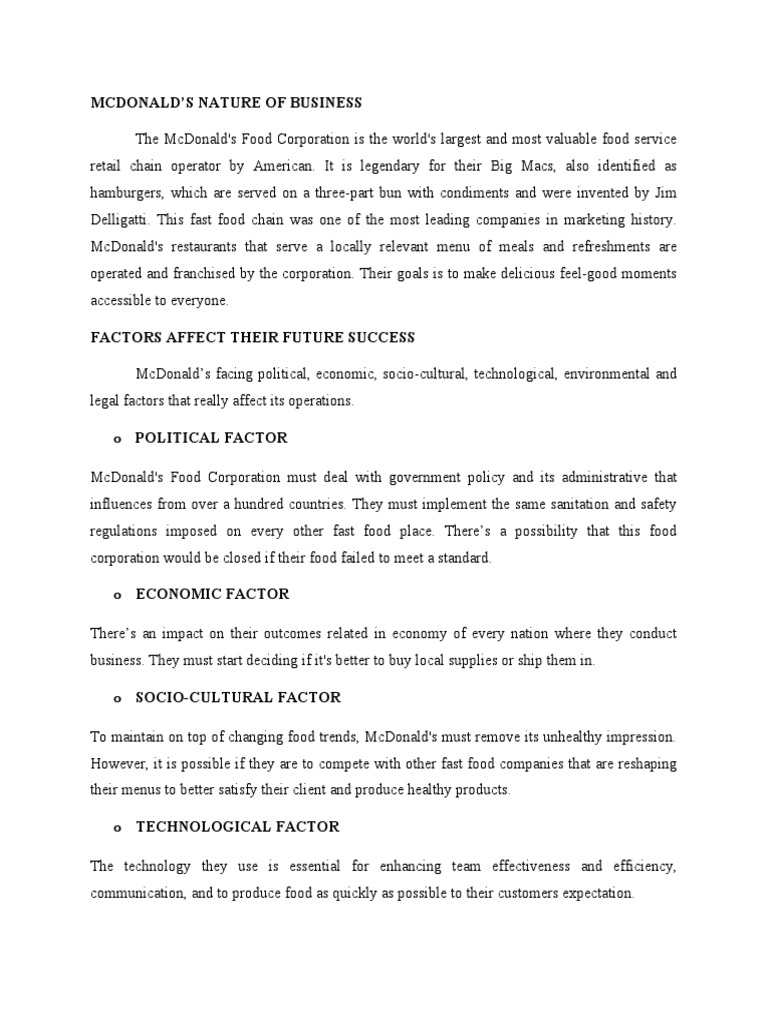 MCDONALD'S NATURE OF BUSINESS

The McDonald's Food Corporation is the world's largest and most valuable food service retail chain operator by American. It is legendary for their Big Macs, also identified as hamburgers, which are served on a three-part bun with condiments and were invented by Jim Delligatti. This fast food chain was one of the most leading companies in marketing history. McDonald's restaurants that serve a locally relevant menu of meals and refreshments are operated and franchised by the corporation. Their goals is to make delicious feel-good moments accessible to everyone.

FACTORS AFFECT THEIR FUTURE SUCCESS

McDonald's facing political, economic, socio-cultural, technological, environmental and legal factors that really affect its operations.

o POLITICAL FACTOR

McDonald's Food Corporation must deal with government policy and its administrative that influences from over a hundred countries. They must implement the same sanitation and safety regulations imposed on every other fast food place. There's a possibility that this food corporation would be closed if their food failed to meet a standard.

o ECONOMIC FACTOR

There's an impact on their outcomes related in economy of every nation where they conduct business. They must start deciding if it's better to buy local supplies or ship them in.

o SOCIO-CULTURAL FACTOR

To maintain on top of changing food trends, McDonald's must remove its unhealthy impression. However, it is possible if they are to compete with other fast food companies that are reshaping their menus to better satisfy their client and produce healthy products.

o TECHNOLOGICAL FACTOR

The technology they use is essential for enhancing team effectiveness and efficiency, communication, and to produce food as quickly as possible to their customers expectation.